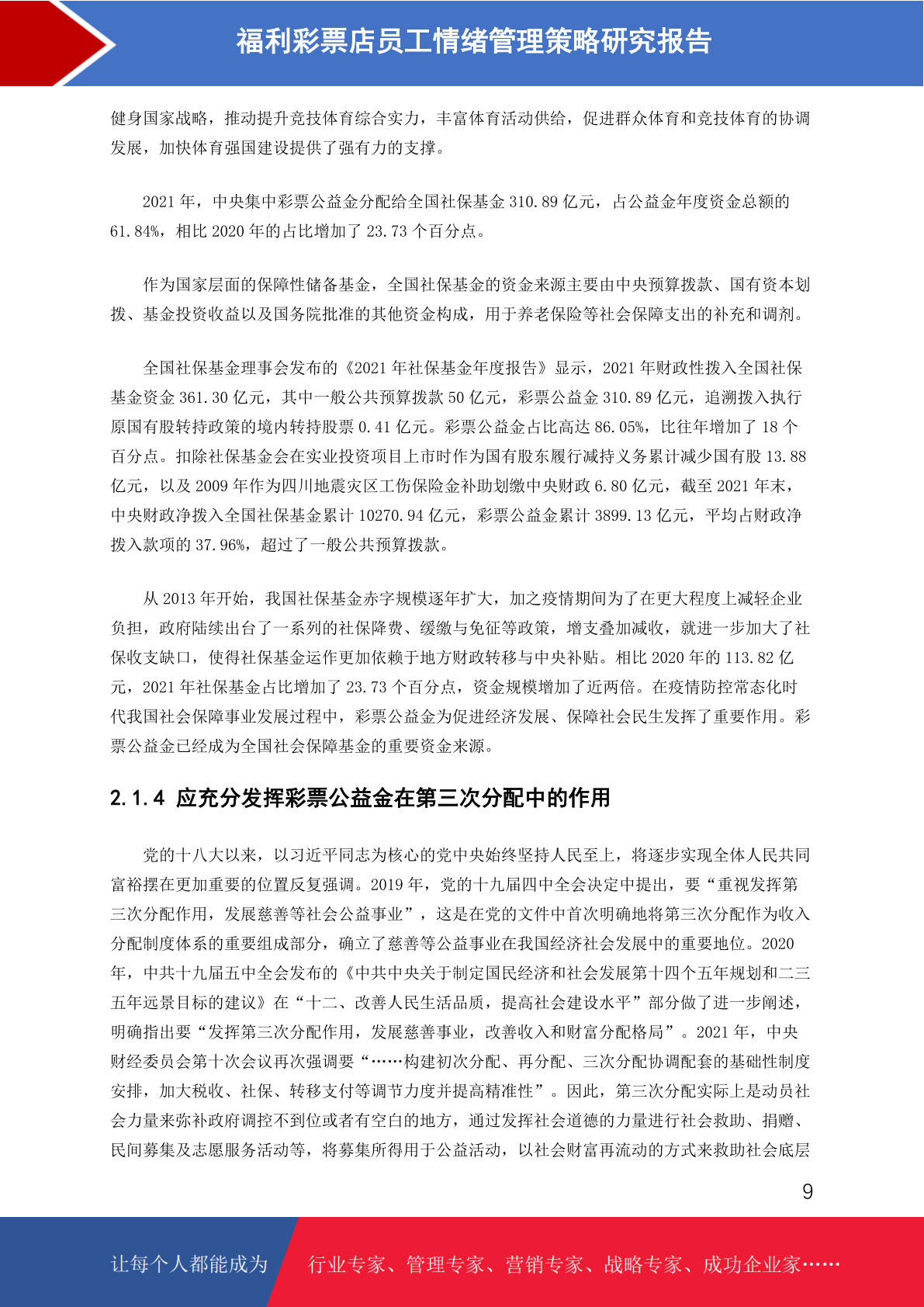 福利彩票店员工情绪管理策略研究报告

健身国家战略，推动提升竞技体育综合实力，丰富体育活动供给，促进群众体育和竞技体育的协调发展，加快体育强国建设提供了强有力的支撑。

2021年，中央集中彩票公益金分配给全国社保基金310.89亿元，占公益金年度资金总额的61.84%，相比2020年的占比增加了23.73个百分点。

作为国家层面的保障性储备基金，全国社保基金的资金来源主要由中央预算拨款、国有资本划拨、基金投资收益以及国务院批准的其他资金构成，用于养老保险等社会保障支出的补充和调剂。

全国社保基金理事会发布的《2021年社保基金年度报告》显示，2021年财政性拨入全国社保基金资金361.30亿元，其中一般公共预算拨款50亿元，彩票公益金310.89亿元，追溯拨入执行原国有股转持政策的境内转持股票0.41亿元。彩票公益金占比高达86.05%，比往年增加了18个百分点。扣除社保基金会在实业投资项目上市时作为国有股东履行减持义务累计减少国有股13.88亿元，以及2009年作为四川地震灾区工伤保险金补助划缴中央财政6.80亿元，截至2021年末，中央财政净拨入全国社保基金累计10270.94亿元，彩票公益金累计3899.13亿元，平均占财政净拨入款项的37.96%，超过了一般公共预算拨款。

从2013年开始，我国社保基金赤字规模逐年扩大，加之疫情期间为了在更大程度上减轻企业负担，政府陆续出台了一系列的社保降费、缓缴与免征等政策，增支叠加减收，就进一步加大了社保收支缺口，使得社保基金运作更加依赖于地方财政转移与中央补贴。相比2020年的113.82亿元，2021年社保基金占比增加了23.73个百分点，资金规模增加了近两倍。在疫情防控常态化时代我国社会保障事业发展过程中，彩票公益金为促进经济发展、保障社会民生发挥了重要作用。彩票公益金已经成为全国社会保障基金的重要资金来源。

2.1.4 应充分发挥彩票公益金在第三次分配中的作用

党的十八大以来，以习近平同志为核心的党中央始终坚持人民至上，将逐步实现全体人民共同富裕摆在更加重要的位置反复强调。2019年，党的十九届四中全会决定中提出，要“重视发挥第三次分配作用，发展慈善等社会公益事业”，这是在党的文件中首次明确地将第三次分配作为收入分配制度体系的重要组成部分，确立了慈善等公益事业在我国经济社会发展中的重要地位。2020年，中共十九届五中全会发布的《中共中央关于制定国民经济和社会发展第十四个五年规划和二三五年远景目标的建议》在“十二、改善人民生活品质，提高社会建设水平”部分做了进一步阐述，明确指出要“发挥第三次分配作用，发展慈善事业，改善收入和财富分配格局”。2021年，中央财经委员会第十次会议再次强调要“……构建初次分配、再分配、三次分配协调配套的基础性制度安排，加大税收、社保、转移支付等调节力度并提高精准性”。因此，第三次分配实际上是动员社会力量来弥补政府调控不到位或者有空白的地方，通过发挥社会道德的力量进行社会救助、捐赠、民间募集及志愿服务活动等，将募集所得用于公益活动，以社会财富再流动的方式来救助社会底层

9

让每个人都能成为 行业专家、管理专家、营销专家、战略专家、成功企业家……